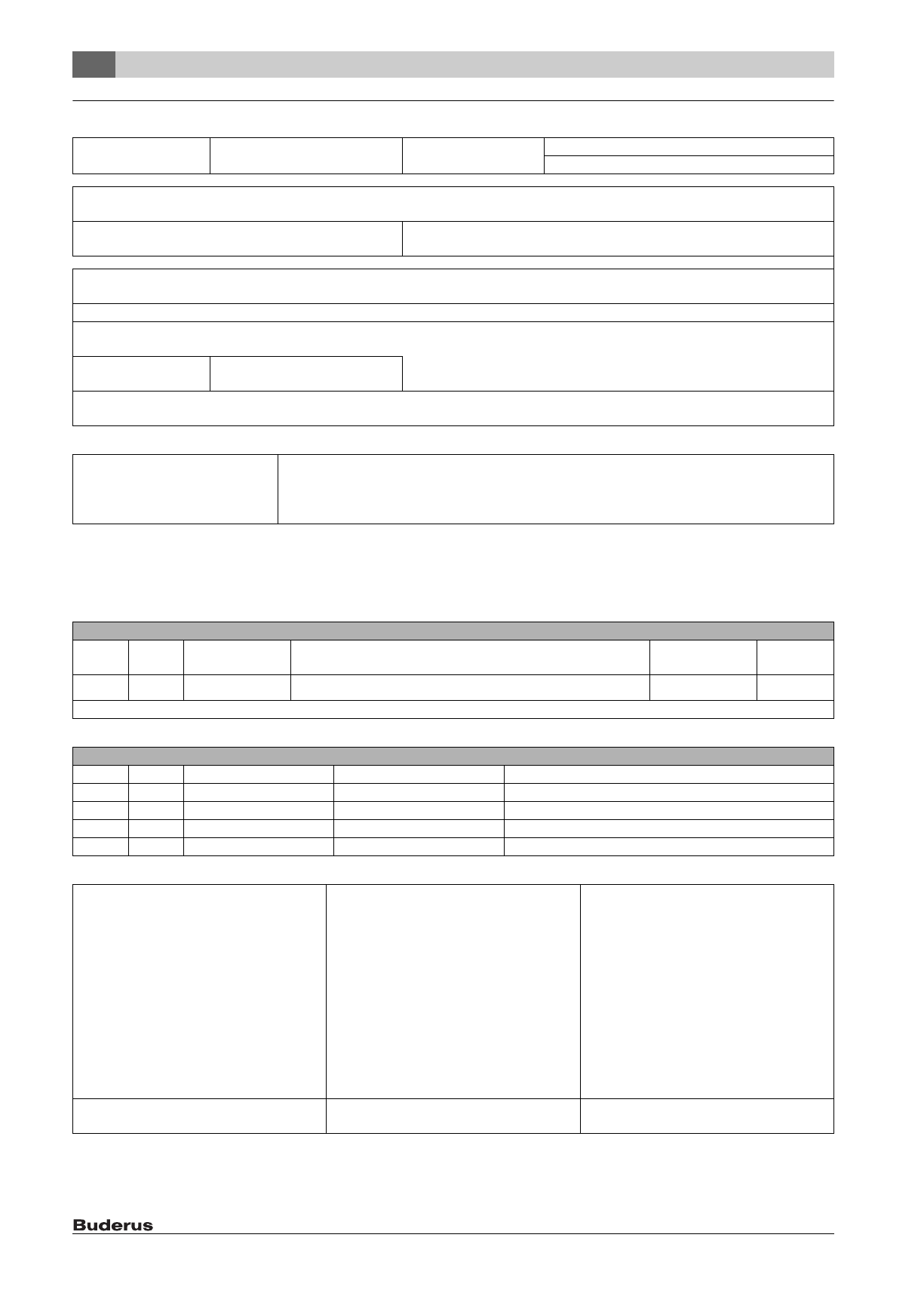 Buderus